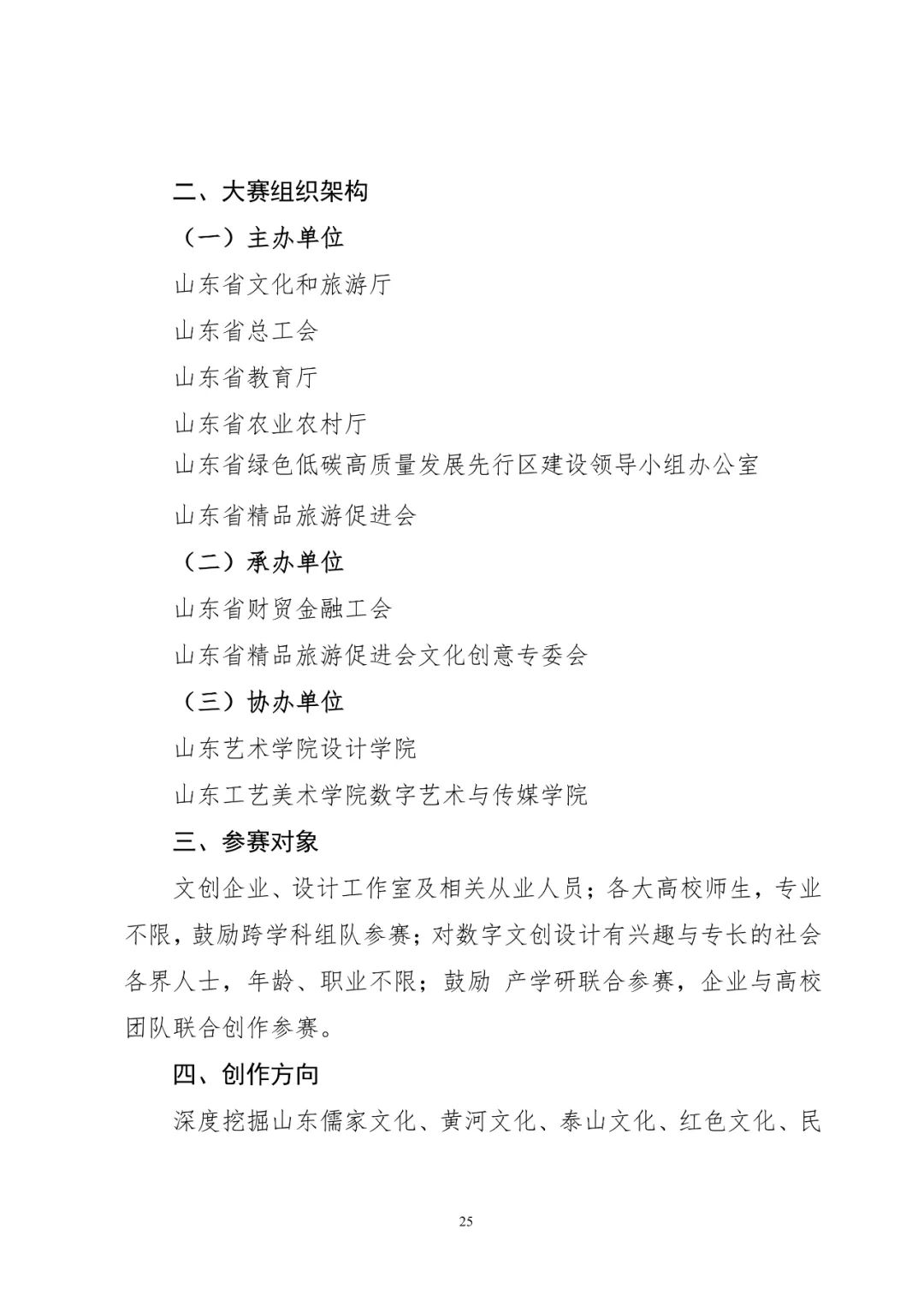 二、大赛组织架构

（一）主办单位

山东省文化和旅游厅

山东省总工会

山东省教育厅

山东省农业农村厅

山东省绿色低碳高质量发展先行区建设领导小组办公室

山东省精品旅游促进会

（二）承办单位

山东省财贸金融工会

山东省精品旅游促进会文化创意专委会

（三）协办单位

山东艺术学院设计学院

山东工艺美术学院数字艺术与传媒学院

三、参赛对象

文创企业、设计工作室及相关从业人员；各大高校师生，专业不限，鼓励跨学科组队参赛；对数字文创设计有兴趣与专长的社会各界人士，年龄、职业不限；鼓励 产学研联合参赛，企业与高校团队联合创作参赛。

四、创作方向

深度挖掘山东儒家文化、黄河文化、泰山文化、红色文化、民

25